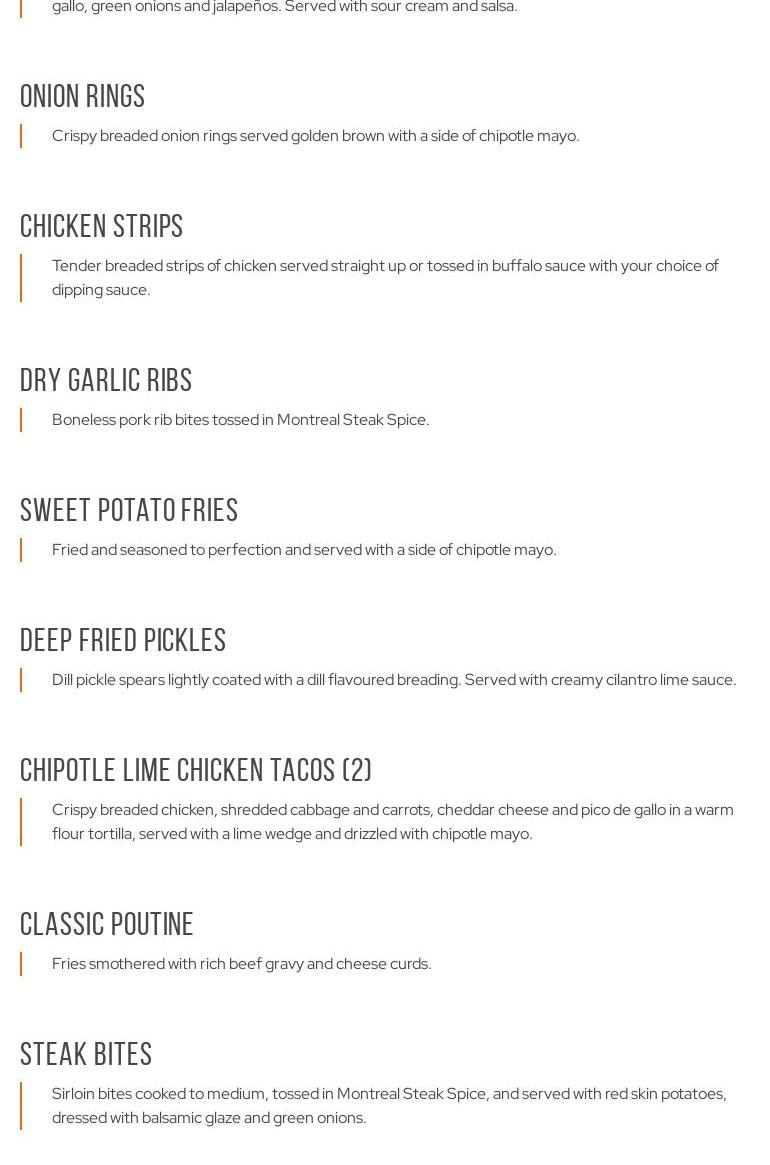 gallo, green onions and jalapeños. Served with sour cream and salsa.

ONION RINGS

Crispy breaded onion rings served golden brown with a side of chipotle mayo.

CHICKEN STRIPS

Tender breaded strips of chicken served straight up or tossed in buffalo sauce with your choice of dipping sauce.

DRY GARLIC RIBS

Boneless pork rib bites tossed in Montreal Steak Spice.

SWEET POTATO FRIES

Fried and seasoned to perfection and served with a side of chipotle mayo.

DEEP FRIED PICKLES

Dill pickle spears lightly coated with a dill flavoured breading. Served with creamy cilantro lime sauce.

CHIPOTLE LIME CHICKEN TACOS (2)

Crispy breaded chicken, shredded cabbage and carrots, cheddar cheese and pico de gallo in a warm flour tortilla, served with a lime wedge and drizzled with chipotle mayo.

CLASSIC POUTINE

Fries smothered with rich beef gravy and cheese curds.

STEAK BITES

Sirloin bites cooked to medium, tossed in Montreal Steak Spice, and served with red skin potatoes, dressed with balsamic glaze and green onions.